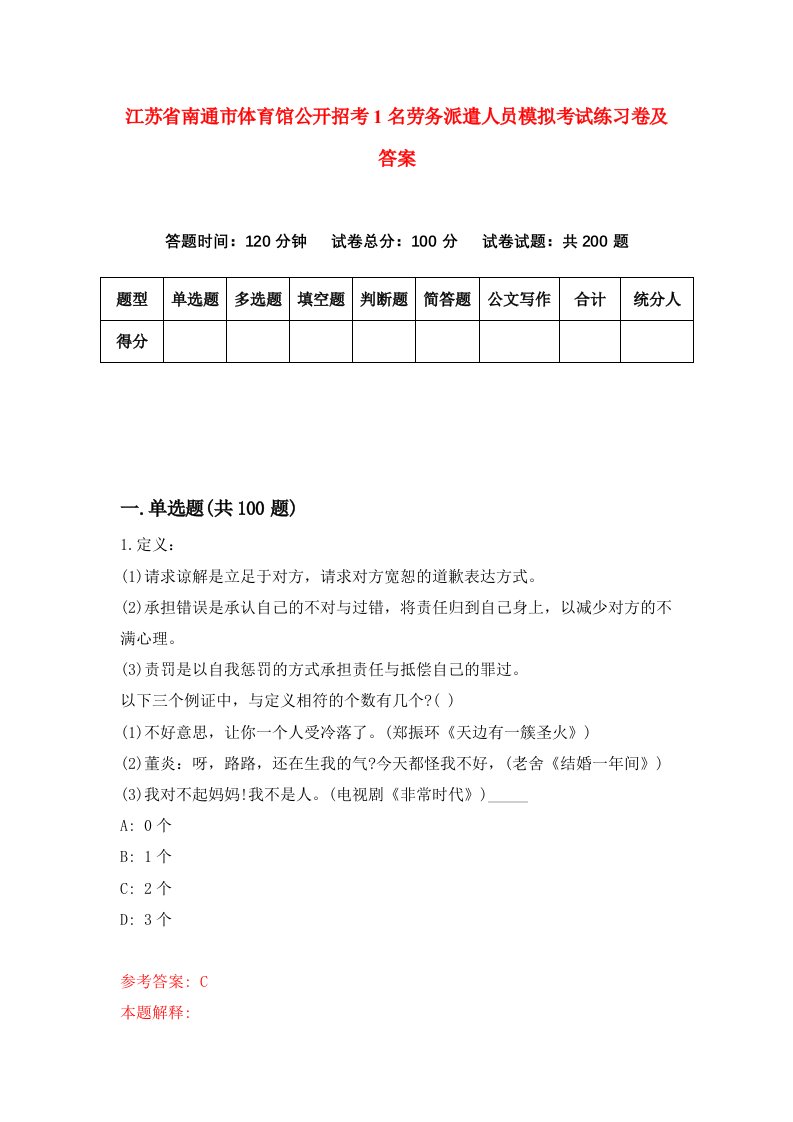 江苏省南通市体育馆公开招考1名劳务派遣人员模拟考试练习卷及答案

答题时间：120分钟　试卷总分：100分　试卷试题：共200题

| 题型 | 单选题 | 多选题 | 填空题 | 判断题 | 简答题 | 公文写作 | 合计 | 统分人 |
|---|---|---|---|---|---|---|---|---|
| 得分 | | | | | | | | |

一.单选题(共100题)

1.定义：
(1)请求谅解是立足于对方，请求对方宽恕的道歉表达方式。
(2)承担错误是承认自己的不对与过错，将责任归到自己身上，以减少对方的不满心理。
(3)责罚是以自我惩罚的方式承担责任与抵偿自己的罪过。
以下三个例证中，与定义相符的个数有几个?( )
(1)不好意思，让你一个人受冷落了。(郑振环《天边有一簇圣火》)
(2)董炎：呀，路路，还在生我的气?今天都怪我不好，(老舍《结婚一年间》)
(3)我对不起妈妈!我不是人。(电视剧《非常时代》)_____
A: 0个
B: 1个
C: 2个
D: 3个

参考答案: C
本题解释: